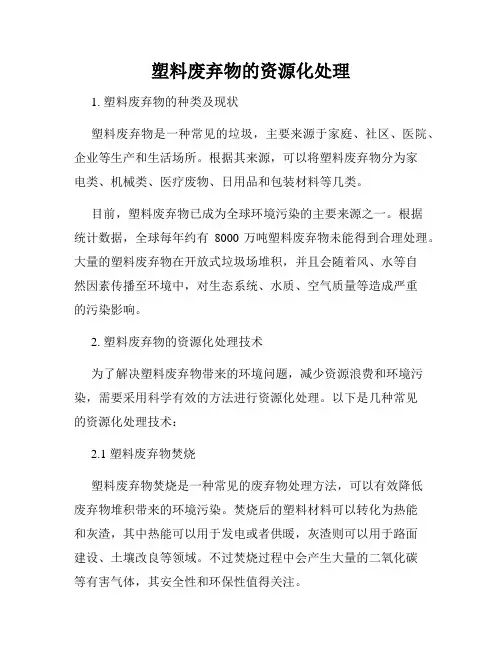 塑料废弃物的资源化处理

1. 塑料废弃物的种类及现状

塑料废弃物是一种常见的垃圾，主要来源于家庭、社区、医院、企业等生产和生活场所。根据其来源，可以将塑料废弃物分为家电类、机械类、医疗废物、日用品和包装材料等几类。

目前，塑料废弃物已成为全球环境污染的主要来源之一。根据统计数据，全球每年约有 8000 万吨塑料废弃物未能得到合理处理。大量的塑料废弃物在开放式垃圾场堆积，并且会随着风、水等自然因素传播至环境中，对生态系统、水质、空气质量等造成严重的污染影响。

2. 塑料废弃物的资源化处理技术

为了解决塑料废弃物带来的环境问题，减少资源浪费和环境污染，需要采用科学有效的方法进行资源化处理。以下是几种常见的资源化处理技术：

2.1 塑料废弃物焚烧

塑料废弃物焚烧是一种常见的废弃物处理方法，可以有效降低废弃物堆积带来的环境污染。焚烧后的塑料材料可以转化为热能和灰渣，其中热能可以用于发电或者供暖，灰渣则可以用于路面建设、土壤改良等领域。不过焚烧过程中会产生大量的二氧化碳等有害气体，其安全性和环保性值得关注。